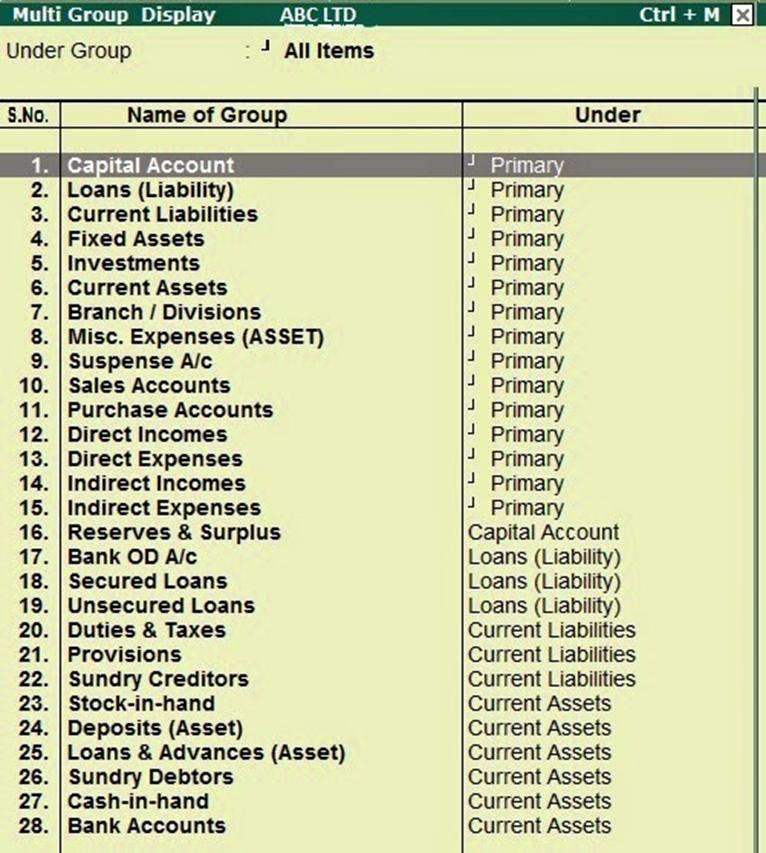 Multi Group Display ABC LTD Ctrl + M

Under Group : ┘ All Items

| S.No. | Name of Group | Under |
|---|---|---|
| 1. | Capital Account | ┘ Primary |
| 2. | Loans (Liability) | ┘ Primary |
| 3. | Current Liabilities | ┘ Primary |
| 4. | Fixed Assets | ┘ Primary |
| 5. | Investments | ┘ Primary |
| 6. | Current Assets | ┘ Primary |
| 7. | Branch / Divisions | ┘ Primary |
| 8. | Misc. Expenses (ASSET) | ┘ Primary |
| 9. | Suspense A/c | ┘ Primary |
| 10. | Sales Accounts | ┘ Primary |
| 11. | Purchase Accounts | ┘ Primary |
| 12. | Direct Incomes | ┘ Primary |
| 13. | Direct Expenses | ┘ Primary |
| 14. | Indirect Incomes | ┘ Primary |
| 15. | Indirect Expenses | ┘ Primary |
| 16. | Reserves & Surplus | Capital Account |
| 17. | Bank OD A/c | Loans (Liability) |
| 18. | Secured Loans | Loans (Liability) |
| 19. | Unsecured Loans | Loans (Liability) |
| 20. | Duties & Taxes | Current Liabilities |
| 21. | Provisions | Current Liabilities |
| 22. | Sundry Creditors | Current Liabilities |
| 23. | Stock-in-hand | Current Assets |
| 24. | Deposits (Asset) | Current Assets |
| 25. | Loans & Advances (Asset) | Current Assets |
| 26. | Sundry Debtors | Current Assets |
| 27. | Cash-in-hand | Current Assets |
| 28. | Bank Accounts | Current Assets |